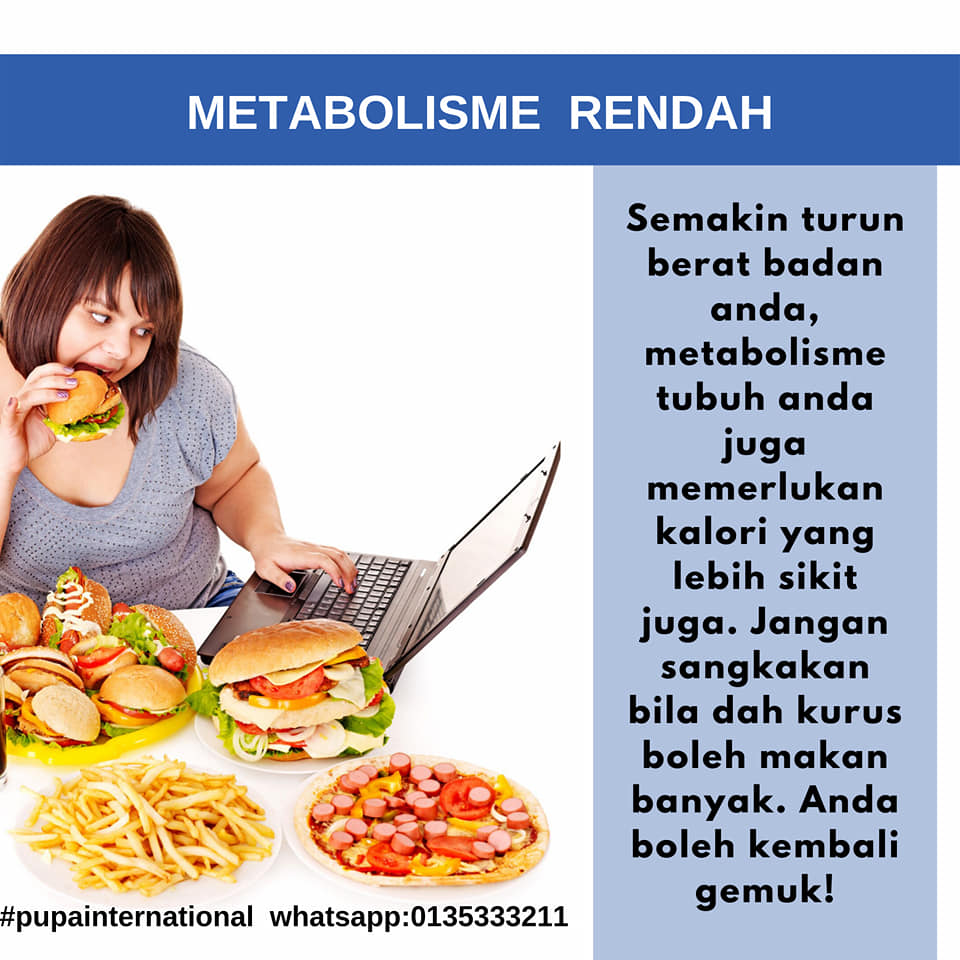 METABOLISME RENDAH

Semakin turun berat badan anda, metabolisme tubuh anda juga memerlukan kalori yang lebih sikit juga. Jangan sangkakan bila dah kurus boleh makan banyak. Anda boleh kembali gemuk!

#pupainternational whatsapp:0135333211